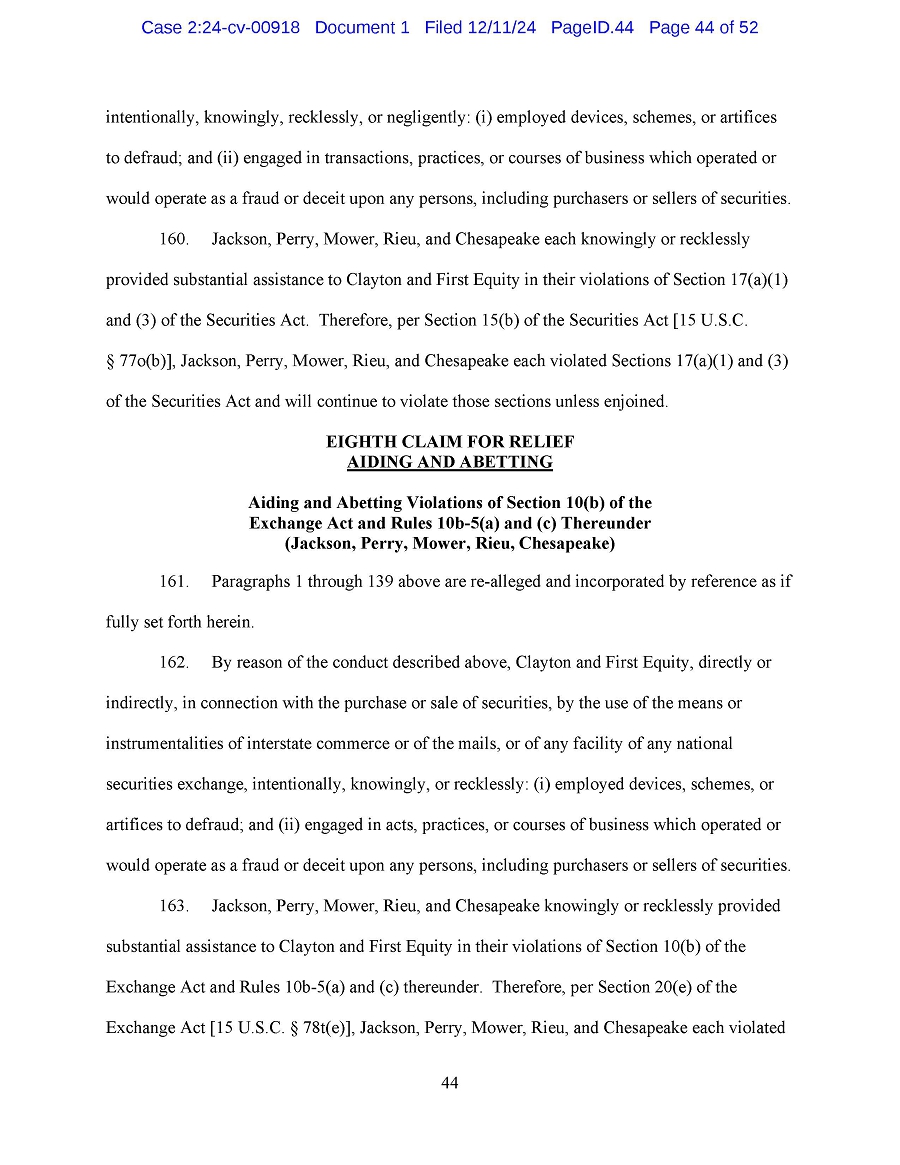 Case 2:24-cv-00918 Document 1 Filed 12/11/24 PageID.44 Page 44 of 52

intentionally, knowingly, recklessly, or negligently: (i) employed devices, schemes, or artifices to defraud; and (ii) engaged in transactions, practices, or courses of business which operated or would operate as a fraud or deceit upon any persons, including purchasers or sellers of securities.

160. Jackson, Perry, Mower, Rieu, and Chesapeake each knowingly or recklessly provided substantial assistance to Clayton and First Equity in their violations of Section 17(a)(1) and (3) of the Securities Act. Therefore, per Section 15(b) of the Securities Act [15 U.S.C. § 77o(b)], Jackson, Perry, Mower, Rieu, and Chesapeake each violated Sections 17(a)(1) and (3) of the Securities Act and will continue to violate those sections unless enjoined.

EIGHTH CLAIM FOR RELIEF
AIDING AND ABETTING

Aiding and Abetting Violations of Section 10(b) of the Exchange Act and Rules 10b-5(a) and (c) Thereunder
(Jackson, Perry, Mower, Rieu, Chesapeake)

161. Paragraphs 1 through 139 above are re-alleged and incorporated by reference as if fully set forth herein.

162. By reason of the conduct described above, Clayton and First Equity, directly or indirectly, in connection with the purchase or sale of securities, by the use of the means or instrumentalities of interstate commerce or of the mails, or of any facility of any national securities exchange, intentionally, knowingly, or recklessly: (i) employed devices, schemes, or artifices to defraud; and (ii) engaged in acts, practices, or courses of business which operated or would operate as a fraud or deceit upon any persons, including purchasers or sellers of securities.

163. Jackson, Perry, Mower, Rieu, and Chesapeake knowingly or recklessly provided substantial assistance to Clayton and First Equity in their violations of Section 10(b) of the Exchange Act and Rules 10b-5(a) and (c) thereunder. Therefore, per Section 20(e) of the Exchange Act [15 U.S.C. § 78t(e)], Jackson, Perry, Mower, Rieu, and Chesapeake each violated

44